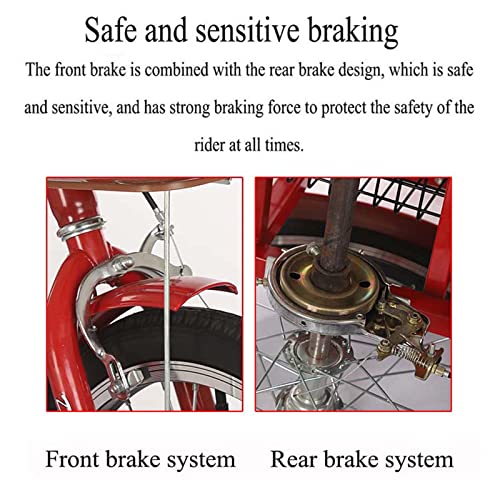 Safe and sensitive braking

The front brake is combined with the rear brake design, which is safe and sensitive, and has strong braking force to protect the safety of the rider at all times.

Front brake system

Rear brake system